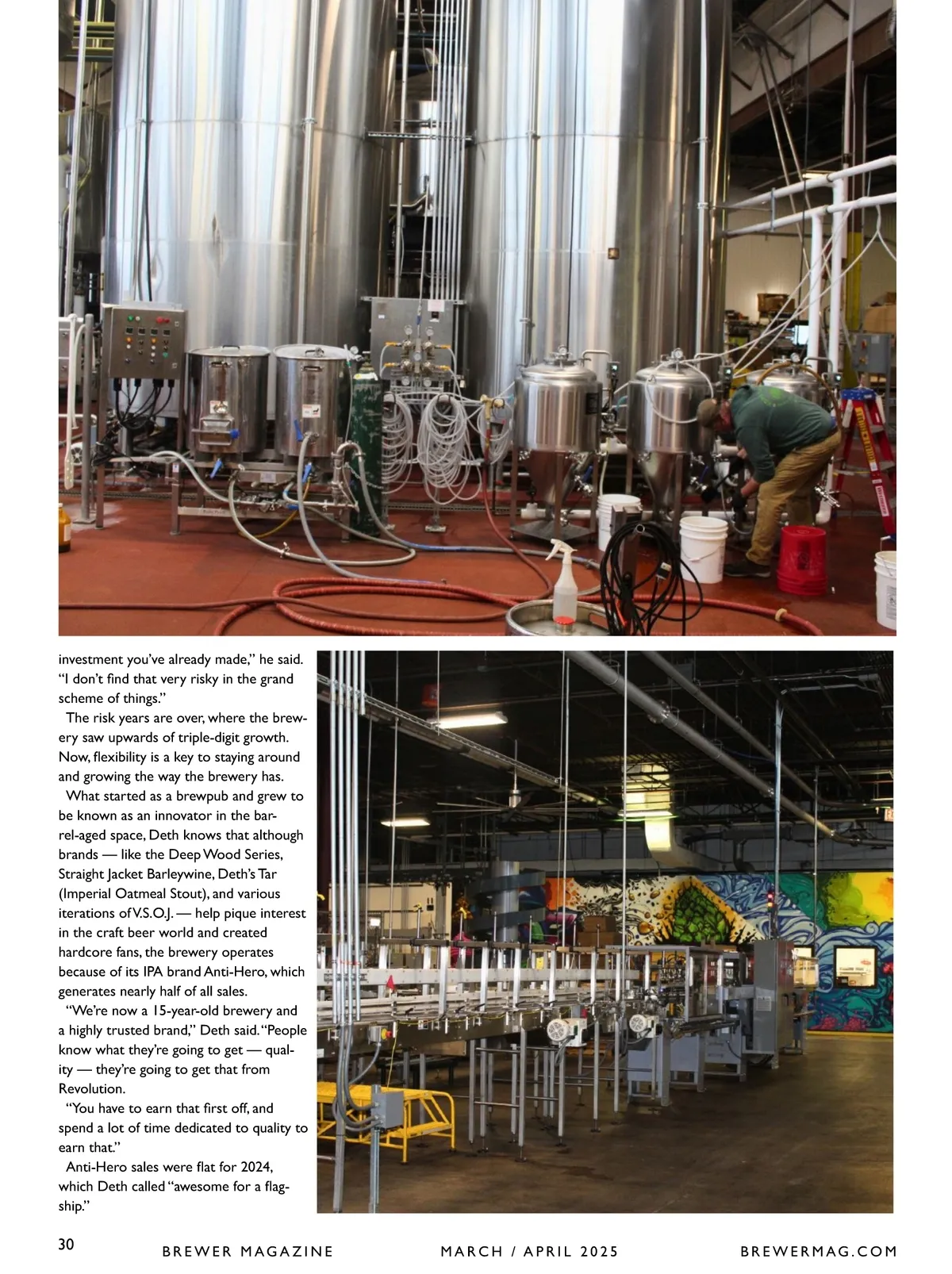 investment you've already made," he said. "I don't find that very risky in the grand scheme of things."

The risk years are over, where the brewery saw upwards of triple-digit growth. Now, flexibility is a key to staying around and growing the way the brewery has.

What started as a brewpub and grew to be known as an innovator in the barrel-aged space, Deth knows that although brands — like the Deep Wood Series, Straight Jacket Barleywine, Deth's Tar (Imperial Oatmeal Stout), and various iterations of V.S.O.J. — help pique interest in the craft beer world and created hardcore fans, the brewery operates because of its IPA brand Anti-Hero, which generates nearly half of all sales.

"We're now a 15-year-old brewery and a highly trusted brand," Deth said. "People know what they're going to get — quality — they're going to get that from Revolution.

"You have to earn that first off, and spend a lot of time dedicated to quality to earn that."

Anti-Hero sales were flat for 2024, which Deth called "awesome for a flagship."

30 BREWER MAGAZINE MARCH / APRIL 2025 BREWERMAG.COM